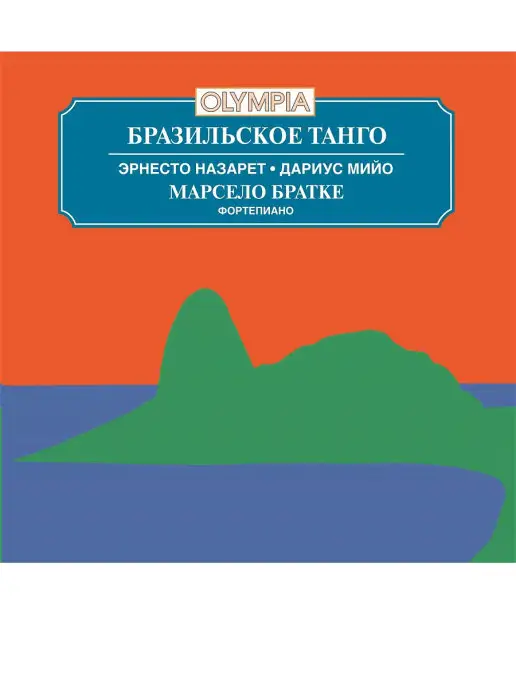 OLYMPIA

БРАЗИЛЬСКОЕ ТАНГО

ЭРНЕСТО НАЗАРЕТ • ДАРИУС МИЙО

МАРСЕЛО БРАТКЕ

ФОРТЕПИАНО